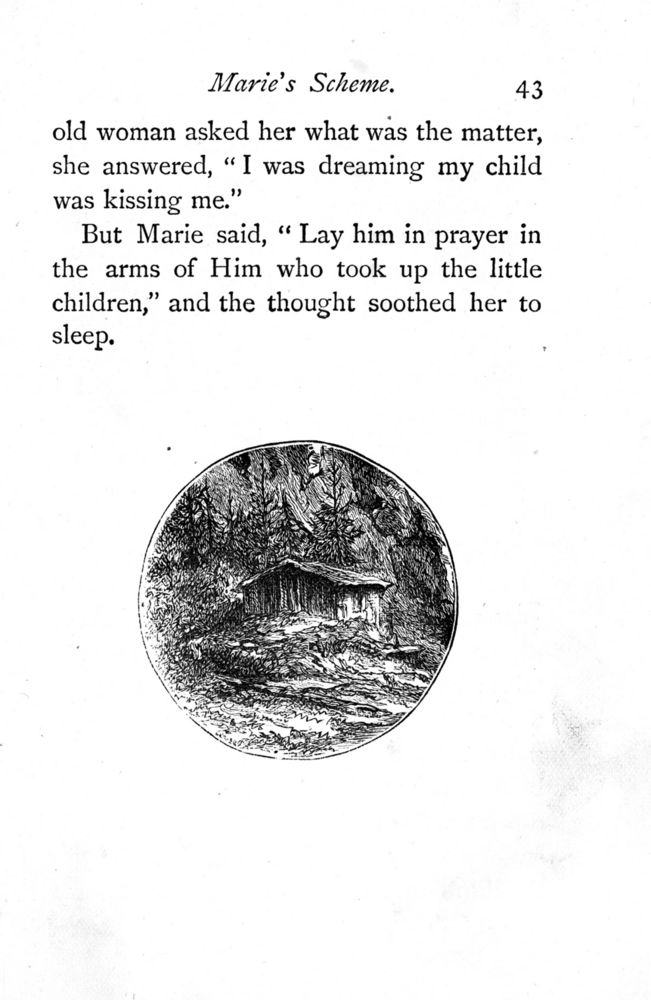 Marie's Scheme. 43

old woman asked her what was the matter, she answered, "I was dreaming my child was kissing me."

But Marie said, "Lay him in prayer in the arms of Him who took up the little children," and the thought soothed her to sleep.